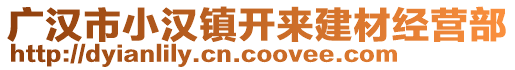 广汉市小汉镇开来建材经营部
http://dyianlily.cn.coovee.com